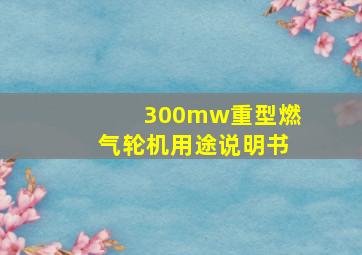 300mw重型燃气轮机用途说明书